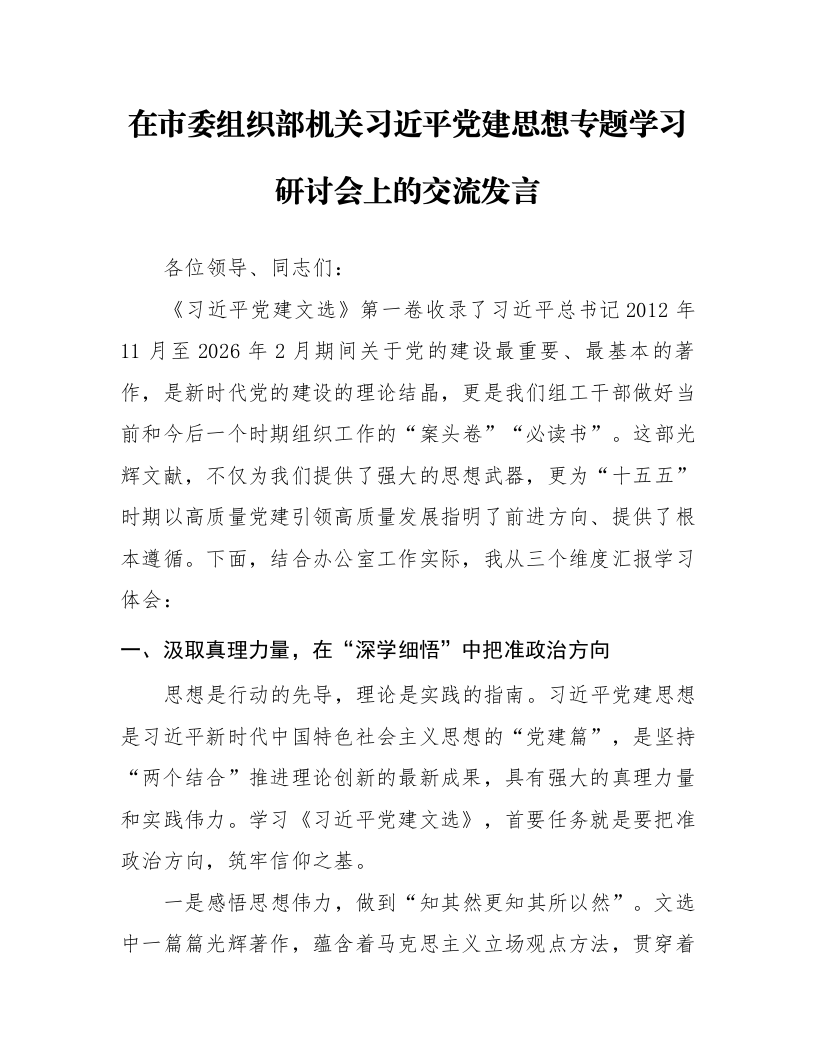 在市委组织部机关习近平党建思想专题学习研讨会上的交流发言

各位领导、同志们：

《习近平党建文选》第一卷收录了习近平总书记2012年11月至2026年2月期间关于党的建设最重要、最基本的著作，是新时代党的建设的理论结晶，更是我们组工干部做好当前和今后一个时期组织工作的“案头卷”“必读书”。这部光辉文献，不仅为我们提供了强大的思想武器，更为“十五五”时期以高质量党建引领高质量发展指明了前进方向、提供了根本遵循。下面，结合办公室工作实际，我从三个维度汇报学习体会：

一、汲取真理力量，在“深学细悟”中把准政治方向

思想是行动的先导，理论是实践的指南。习近平党建思想是习近平新时代中国特色社会主义思想的“党建篇”，是坚持“两个结合”推进理论创新的最新成果，具有强大的真理力量和实践伟力。学习《习近平党建文选》，首要任务就是要把准政治方向，筑牢信仰之基。

一是感悟思想伟力，做到“知其然更知其所以然”。文选中一篇篇光辉著作，蕴含着马克思主义立场观点方法，贯穿着